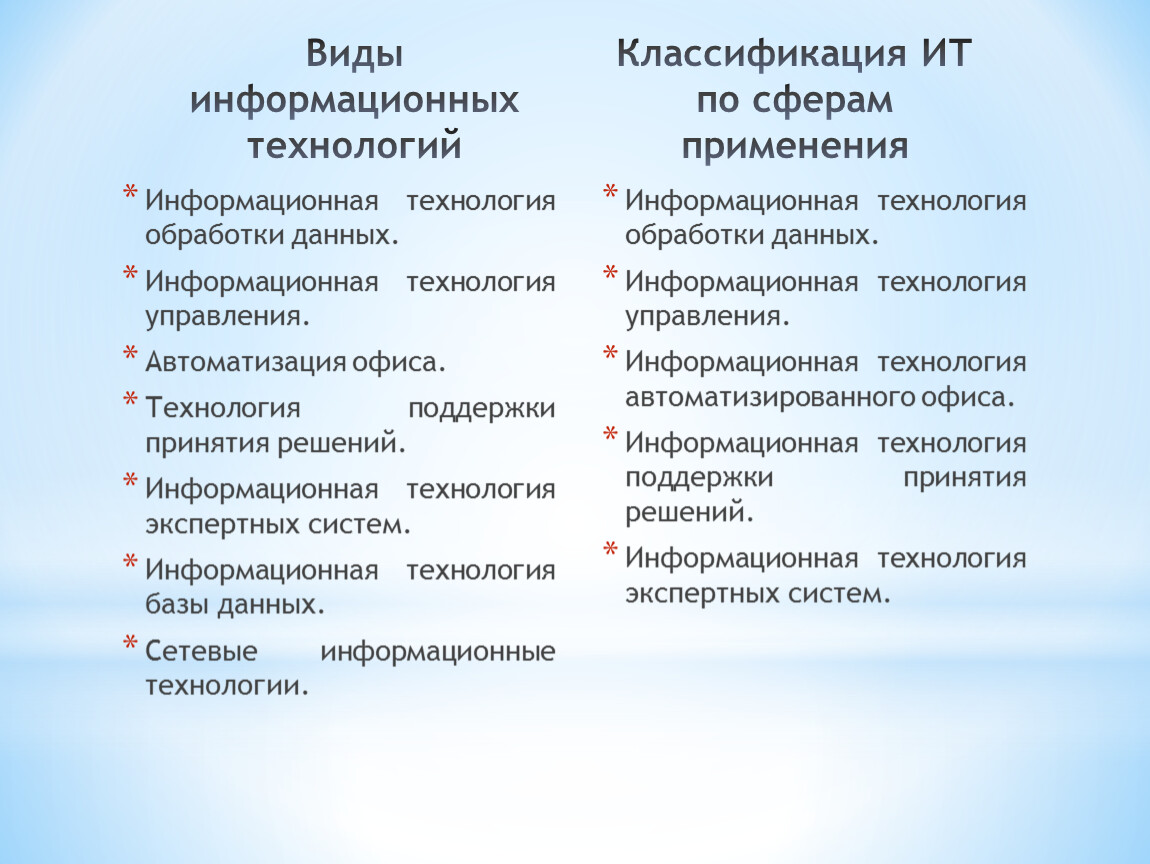 Виды информационных технологий

* Информационная технология обработки данных.
* Информационная технология управления.
* Автоматизация офиса.
* Технология поддержки принятия решений.
* Информационная технология экспертных систем.
* Информационная технология базы данных.
* Сетевые информационные технологии.

Классификация ИТ по сферам применения

* Информационная технология обработки данных.
* Информационная технология управления.
* Информационная технология автоматизированного офиса.
* Информационная технология поддержки принятия решений.
* Информационная технология экспертных систем.